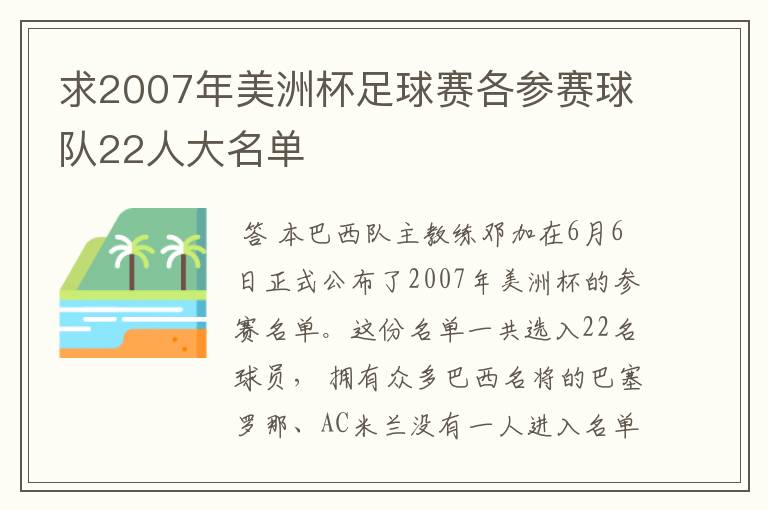 求2007年美洲杯足球赛各参赛球队22人大名单

答 本巴西队主教练邓加在6月6日正式公布了2007年美洲杯的参赛名单。这份名单一共选入22名球员， 拥有众多巴西名将的巴塞罗那、AC米兰没有一人进入名单